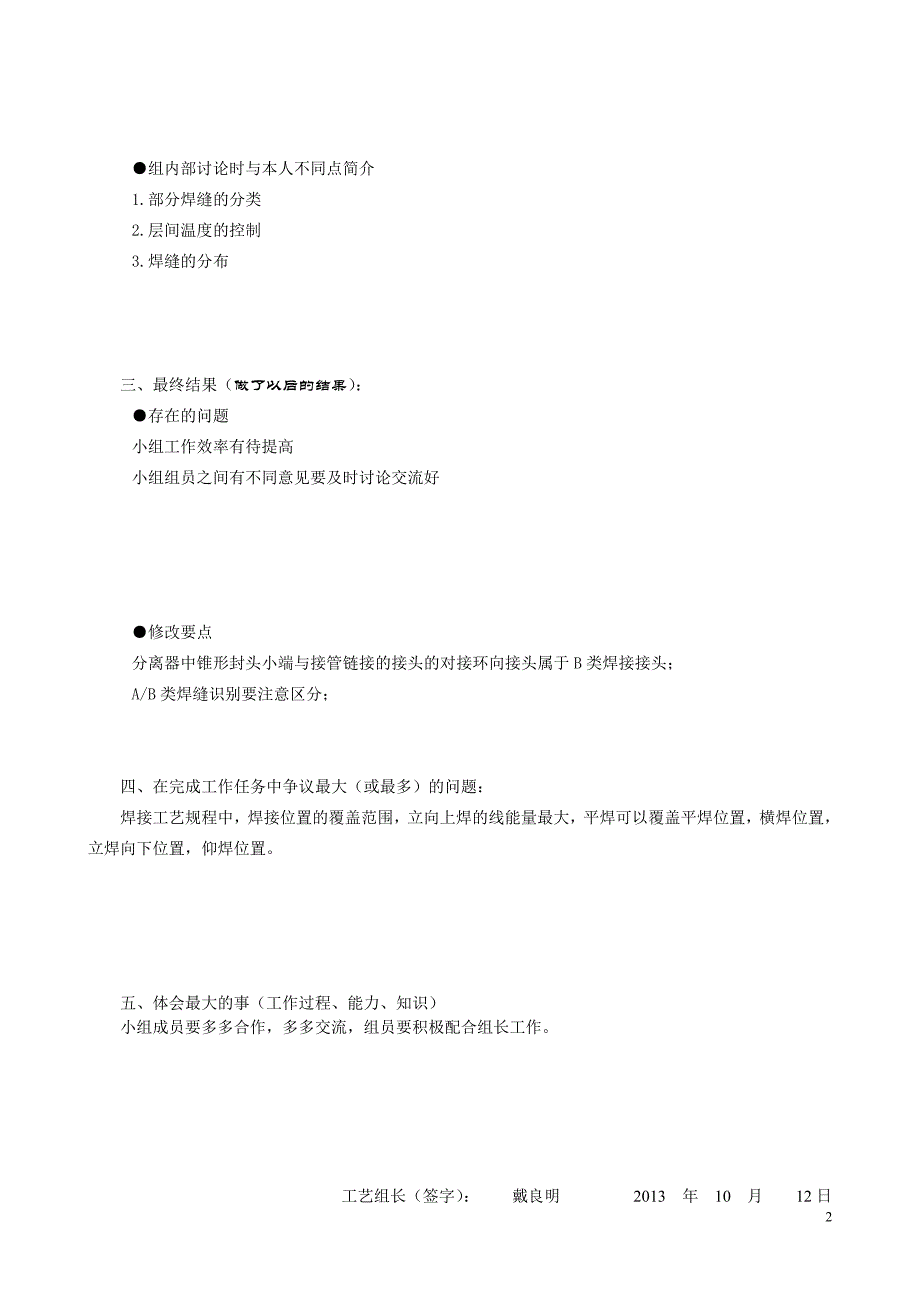 ●组内部讨论时与本人不同点简介
1.部分焊缝的分类
2.层间温度的控制
3.焊缝的分布

三、最终结果（做了以后的结果）：
●存在的问题
小组工作效率有待提高
小组组员之间有不同意见要及时讨论交流好

●修改要点
分离器中锥形封头小端与接管链接的接头的对接环向接头属于 B 类焊接接头；
A/B 类焊缝识别要注意区分；

四、在完成工作任务中争议最大（或最多）的问题：
焊接工艺规程中，焊接位置的覆盖范围，立向上焊的线能量最大，平焊可以覆盖平焊位置，横焊位置，立焊向下位置，仰焊位置。

五、体会最大的事（工作过程、能力、知识）
小组成员要多多合作，多多交流，组员要积极配合组长工作。

工艺组长（签字）： 戴良明 2013 年 10 月 12 日
2